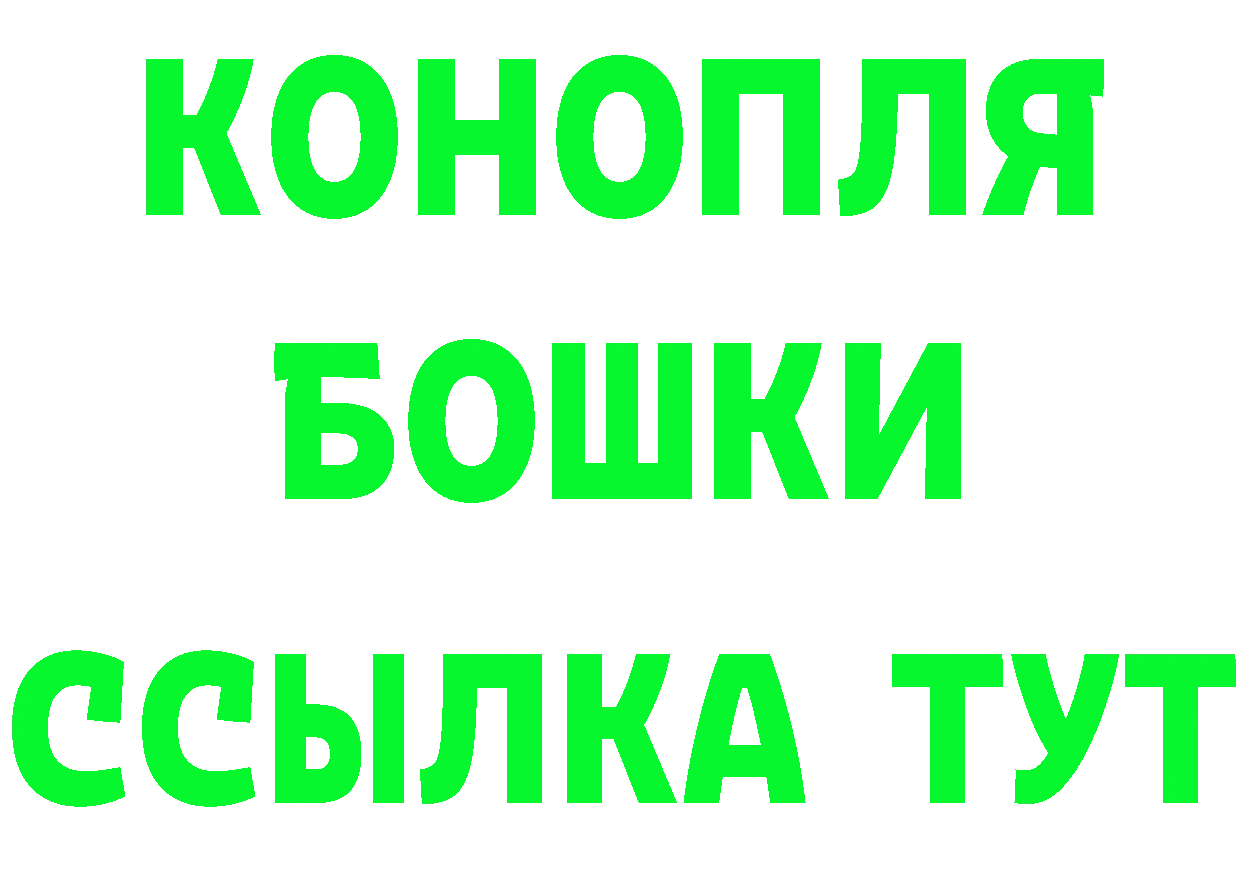 КОНОПЛЯ
БОШКИ
ССЫЛКА ТУТ